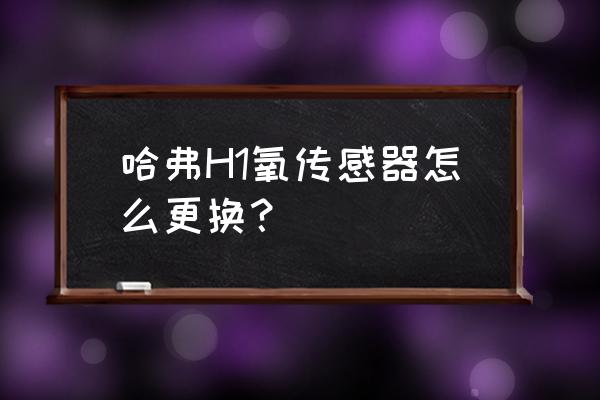 哈弗H1氧传感器怎么更换？